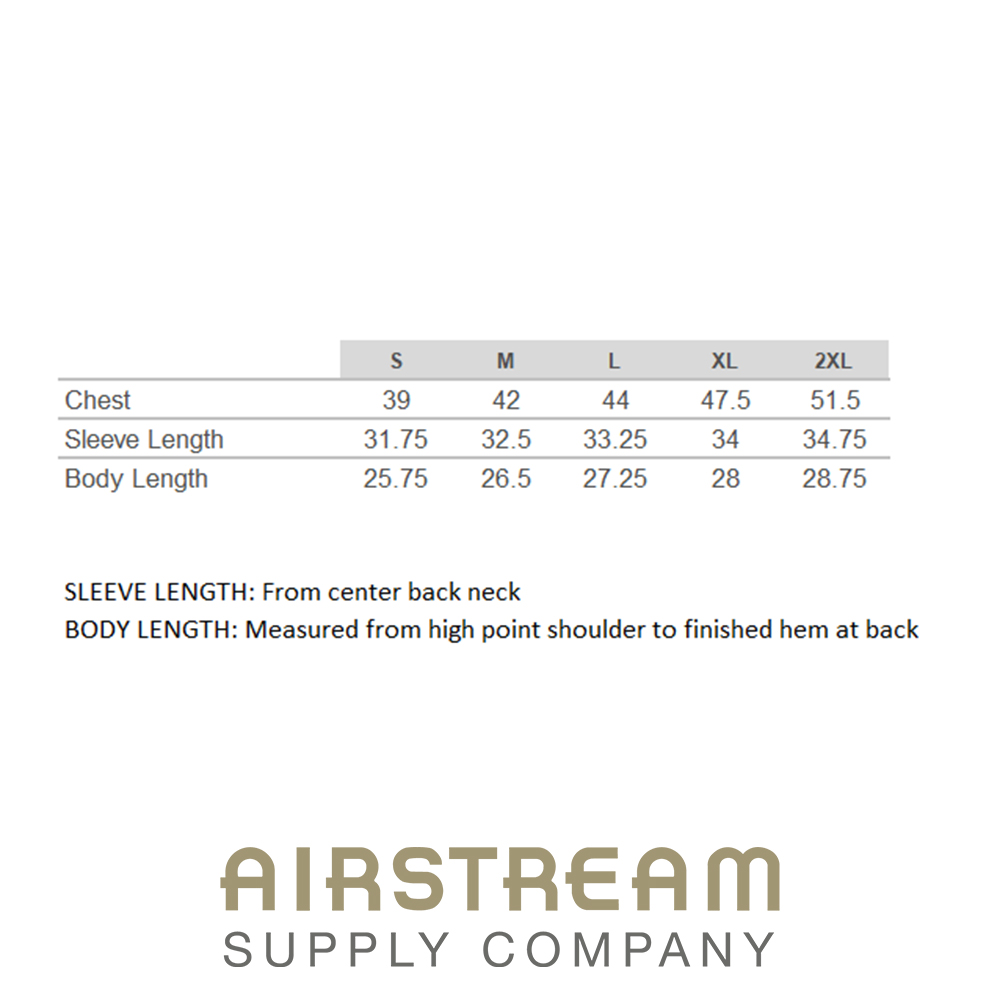 | | S | M | L | XL | 2XL |
|---|---|---|---|---|---|
| Chest | 39 | 42 | 44 | 47.5 | 51.5 |
| Sleeve Length | 31.75 | 32.5 | 33.25 | 34 | 34.75 |
| Body Length | 25.75 | 26.5 | 27.25 | 28 | 28.75 |

SLEEVE LENGTH: From center back neck
BODY LENGTH: Measured from high point shoulder to finished hem at back

AIRSTREAM
SUPPLY COMPANY